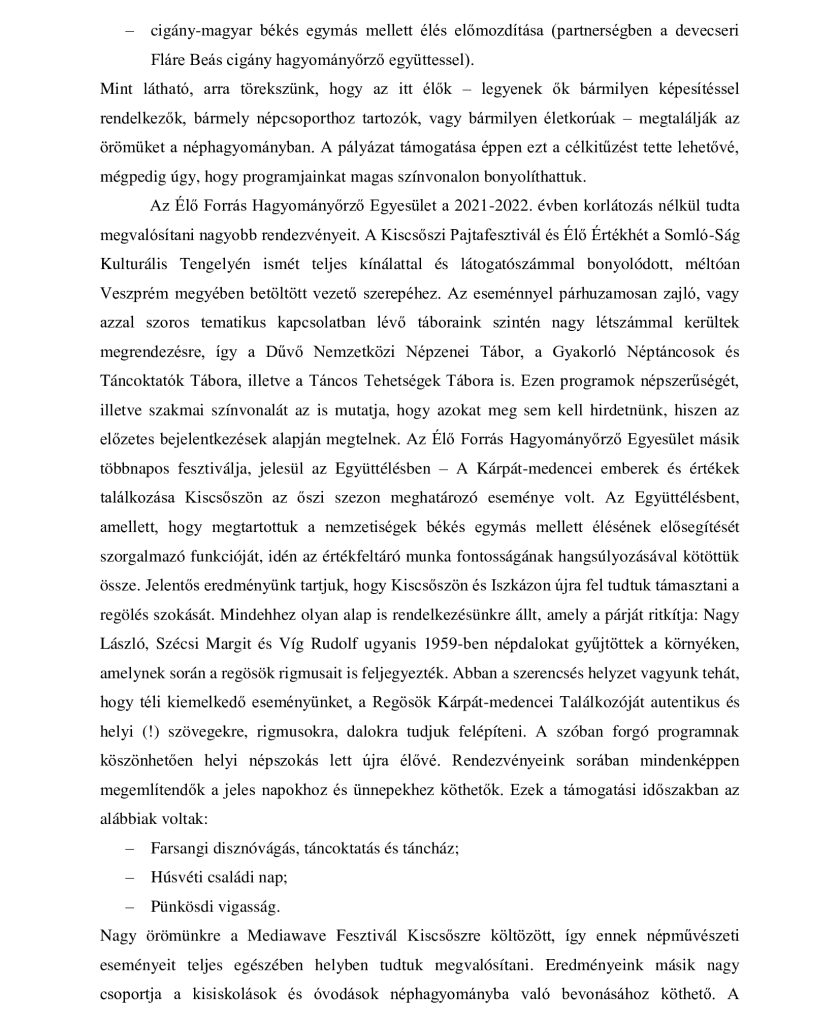 – cigány-magyar békés egymás mellett élés előmozdítása (partnerségben a devecseri Fláre Beás cigány hagyományőrző együttessel).

Mint látható, arra törekszünk, hogy az itt élők – legyenek ők bármilyen képesítéssel rendelkezők, bármely népcsoporthoz tartozók, vagy bármilyen életkorúak – megtalálják az örömüket a néphagyományban. A pályázat támogatása éppen ezt a célkitűzést tette lehetővé, mégpedig úgy, hogy programjainkat magas színvonalon bonyolíthattuk.

Az Élő Forrás Hagyományőrző Egyesület a 2021-2022. évben korlátozás nélkül tudta megvalósítani nagyobb rendezvényeit. A Kiscsőszi Pajtafesztivál és Élő Értékhét a Somló-Ság Kulturális Tengelyén ismét teljes kínálattal és látogatószámmal bonyolódott, méltóan Veszprém megyében betöltött vezető szerepéhez. Az eseménnyel párhuzamosan zajló, vagy azzal szoros tematikus kapcsolatban lévő táboraink szintén nagy létszámmal kerültek megrendezésre, így a Dűvő Nemzetközi Népzenei Tábor, a Gyakorló Néptáncosok és Táncoktatók Tábora, illetve a Táncos Tehetségek Tábora is. Ezen programok népszerűségét, illetve szakmai színvonalát az is mutatja, hogy azokat meg sem kell hirdetnünk, hiszen az előzetes bejelentkezések alapján megtelnek. Az Élő Forrás Hagyományőrző Egyesület másik többnapos fesztiválja, jelesül az Együttélésben – A Kárpát-medencei emberek és értékek találkozása Kiscsőszön az őszi szezon meghatározó eseménye volt. Az Együttélésbent, amellett, hogy megtartottuk a nemzetiségek békés egymás mellett élésének elősegítését szorgalmazó funkcióját, idén az értékfeltáró munka fontosságának hangsúlyozásával kötöttük össze. Jelentős eredményünk tartjuk, hogy Kiscsőszön és Iszkázon újra fel tudtuk támasztani a regölés szokását. Mindehhez olyan alap is rendelkezésünkre állt, amely a párját ritkítja: Nagy László, Szécsi Margit és Víg Rudolf ugyanis 1959-ben népdalokat gyűjtöttek a környéken, amelynek során a regösök rigmusait is feljegyezték. Abban a szerencsés helyzet vagyunk tehát, hogy téli kiemelkedő eseményünket, a Regösök Kárpát-medencei Találkozóját autentikus és helyi (!) szövegekre, rigmusokra, dalokra tudjuk felépíteni. A szóban forgó programnak köszönhetően helyi népszokás lett újra élővé. Rendezvényeink sorában mindenképpen megemlítendők a jeles napokhoz és ünnepekhez köthetők. Ezek a támogatási időszakban az alábbiak voltak:

– Farsangi disznóvágás, táncoktatás és táncház;
– Húsvéti családi nap;
– Pünkösdi vigasság.

Nagy örömünkre a Mediawave Fesztivál Kiscsőszre költözött, így ennek népművészeti eseményeit teljes egészében helyben tudtuk megvalósítani. Eredményeink másik nagy csoportja a kisiskolások és óvodások néphagyományba való bevonásához köthető. A